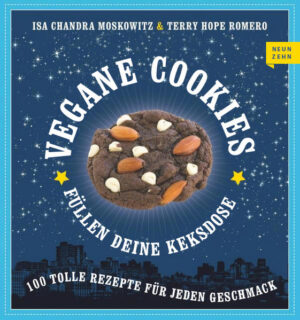 ISA CHANDRA MOSKOWITZ & TERRY HOPE ROMERO

NEUN
ZEHN

VEGANE COOKIES

FÜLLEN DEINE KEKSDOSE

100 TOLLE REZEPTE FÜR JEDEN GESCHMACK